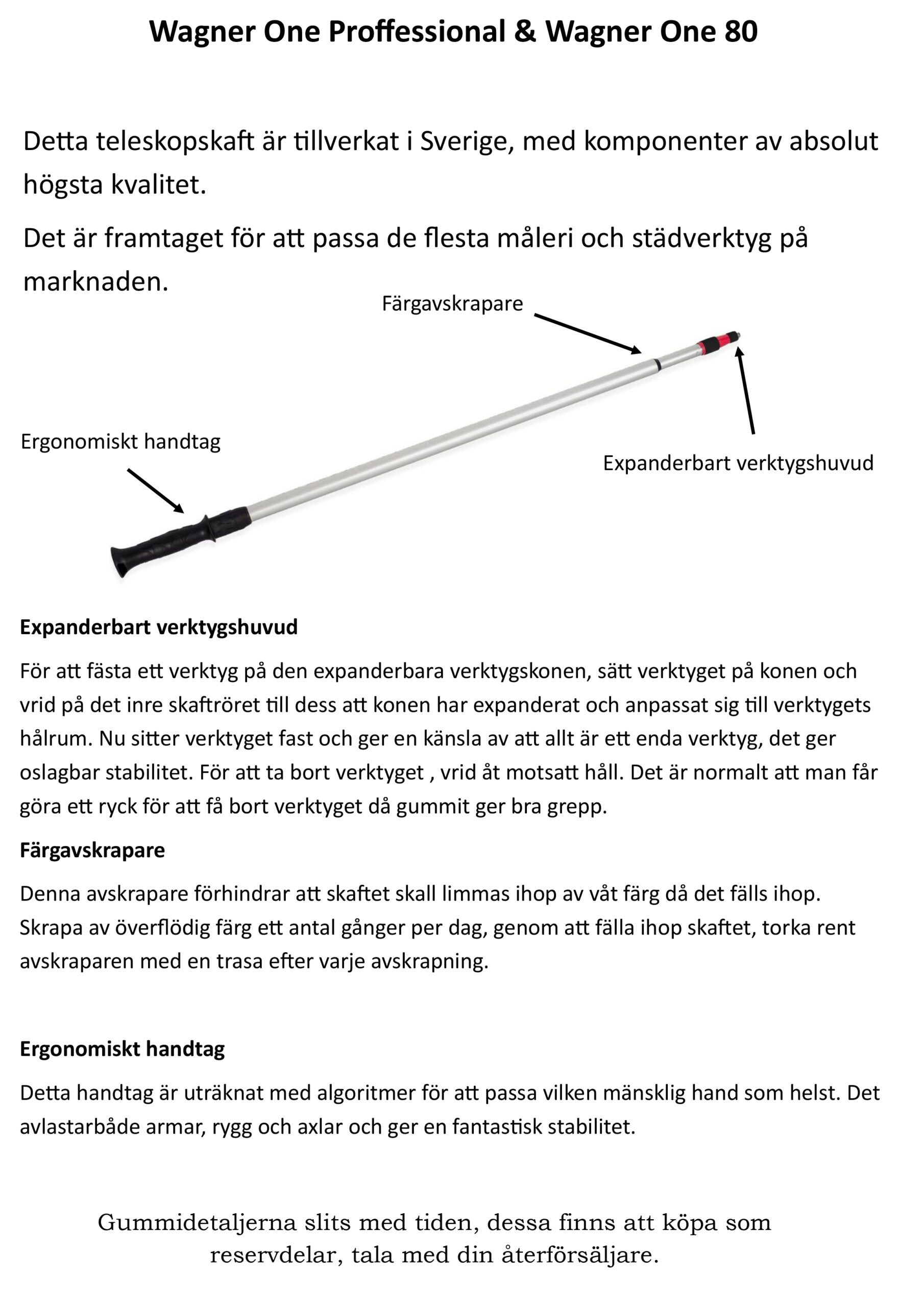 Wagner One Proffessional & Wagner One 80

Detta teleskopskaft är tillverkat i Sverige, med komponenter av absolut högsta kvalitet.

Det är framtaget för att passa de flesta måleri och städverktyg på marknaden.

Färgavskrapare

Ergonomiskt handtag

Expanderbart verktygshuvud

Expanderbart verktygshuvud

För att fästa ett verktyg på den expanderbara verktygskonen, sätt verktyget på konen och vrid på det inre skaftröret till dess att konen har expanderat och anpassat sig till verktygets hålrum. Nu sitter verktyget fast och ger en känsla av att allt är ett enda verktyg, det ger oslagbar stabilitet. För att ta bort verktyget , vrid åt motsatt håll. Det är normalt att man får göra ett ryck för att få bort verktyget då gummit ger bra grepp.

Färgavskrapare

Denna avskrapare förhindrar att skaftet skall limmas ihop av våt färg då det fälls ihop. Skrapa av överflödig färg ett antal gånger per dag, genom att fälla ihop skaftet, torka rent avskraparen med en trasa efter varje avskrapning.

Ergonomiskt handtag

Detta handtag är uträknat med algoritmer för att passa vilken mänsklig hand som helst. Det avlastarbåde armar, rygg och axlar och ger en fantastisk stabilitet.

Gummidetaljerna slits med tiden, dessa finns att köpa som reservdelar, tala med din återförsäljare.